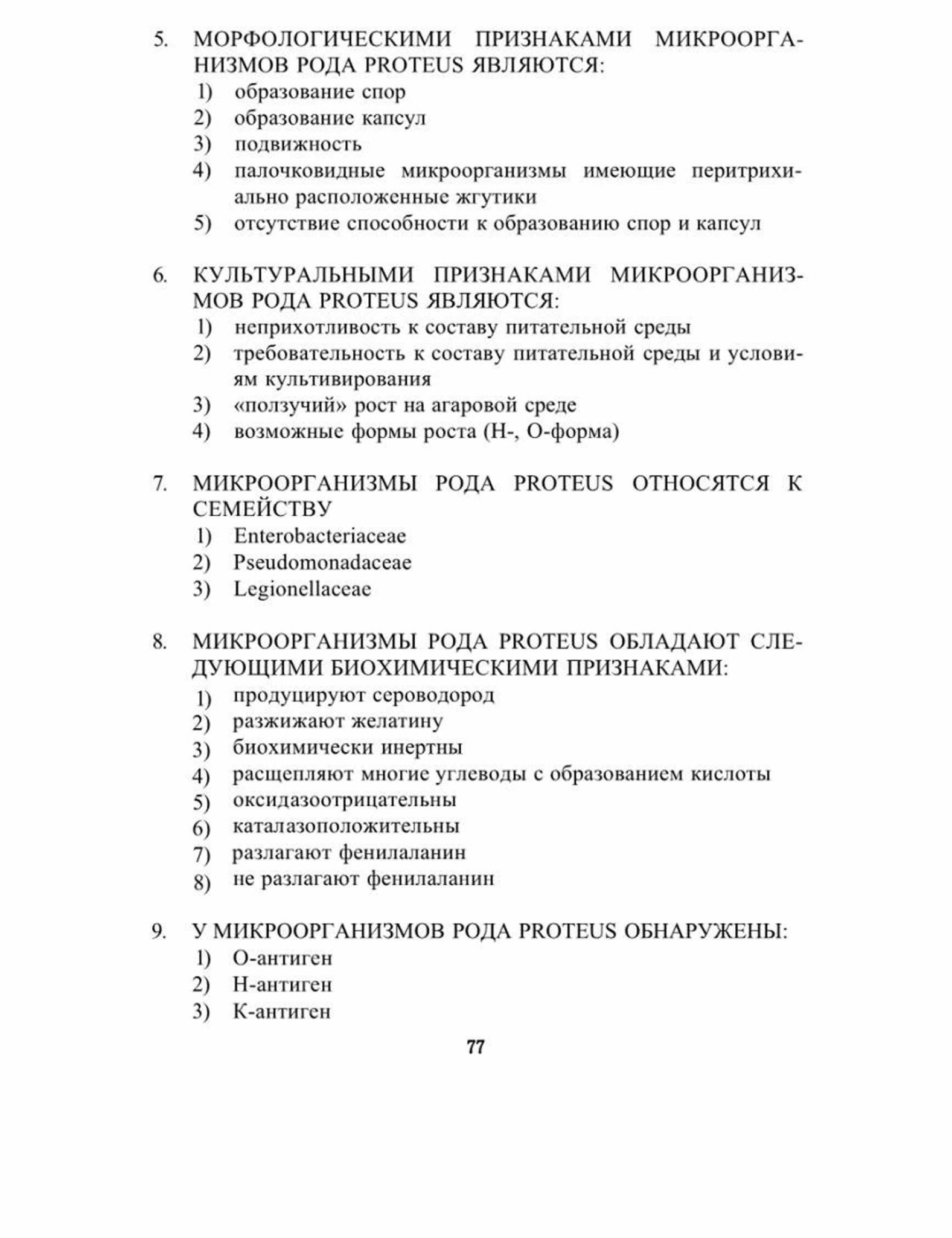 5. МОРФОЛОГИЧЕСКИМИ ПРИЗНАКАМИ МИКРООРГАНИЗМОВ РОДА PROTEUS ЯВЛЯЮТСЯ:
1) образование спор
2) образование капсул
3) подвижность
4) палочковидные микроорганизмы имеющие перитрихиально расположенные жгутики
5) отсутствие способности к образованию спор и капсул

6. КУЛЬТУРАЛЬНЫМИ ПРИЗНАКАМИ МИКРООРГАНИЗМОВ РОДА PROTEUS ЯВЛЯЮТСЯ:
1) неприхотливость к составу питательной среды
2) требовательность к составу питательной среды и условиям культивирования
3) «ползучий» рост на агаровой среде
4) возможные формы роста (Н-, О-форма)

7. МИКРООРГАНИЗМЫ РОДА PROTEUS ОТНОСЯТСЯ К СЕМЕЙСТВУ
1) Enterobacteriaceae
2) Pseudomonadaceae
3) Legionellaceae

8. МИКРООРГАНИЗМЫ РОДА PROTEUS ОБЛАДАЮТ СЛЕДУЮЩИМИ БИОХИМИЧЕСКИМИ ПРИЗНАКАМИ:
1) продуцируют сероводород
2) разжижают желатину
3) биохимически инертны
4) расщепляют многие углеводы с образованием кислоты
5) оксидазоотрицательны
6) каталазоположительны
7) разлагают фенилаланин
8) не разлагают фенилаланин

9. У МИКРООРГАНИЗМОВ РОДА PROTEUS ОБНАРУЖЕНЫ:
1) О-антиген
2) Н-антиген
3) К-антиген

77